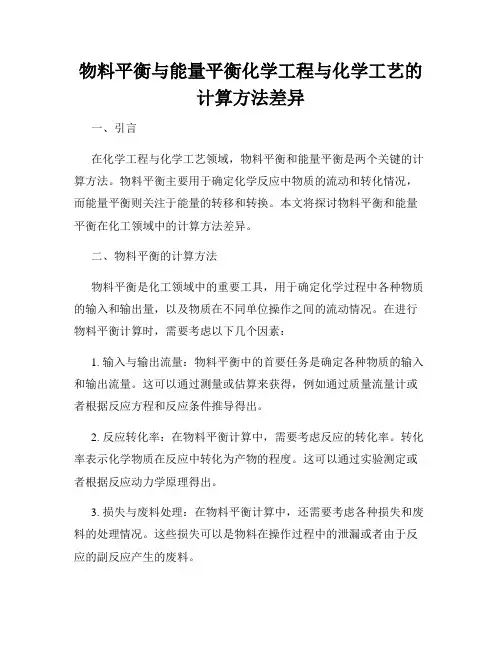 物料平衡与能量平衡化学工程与化学工艺的计算方法差异

一、引言

在化学工程与化学工艺领域，物料平衡和能量平衡是两个关键的计算方法。物料平衡主要用于确定化学反应中物质的流动和转化情况，而能量平衡则关注于能量的转移和转换。本文将探讨物料平衡和能量平衡在化工领域中的计算方法差异。

二、物料平衡的计算方法

物料平衡是化工领域中的重要工具，用于确定化学过程中各种物质的输入和输出量，以及物质在不同单位操作之间的流动情况。在进行物料平衡计算时，需要考虑以下几个因素：

1. 输入与输出流量：物料平衡中的首要任务是确定各种物质的输入和输出流量。这可以通过测量或估算来获得，例如通过质量流量计或者根据反应方程和反应条件推导得出。

2. 反应转化率：在物料平衡计算中，需要考虑反应的转化率。转化率表示化学物质在反应中转化为产物的程度。这可以通过实验测定或者根据反应动力学原理得出。

3. 损失与废料处理：在物料平衡计算中，还需要考虑各种损失和废料的处理情况。这些损失可以是物料在操作过程中的泄漏或者由于反应的副反应产生的废料。